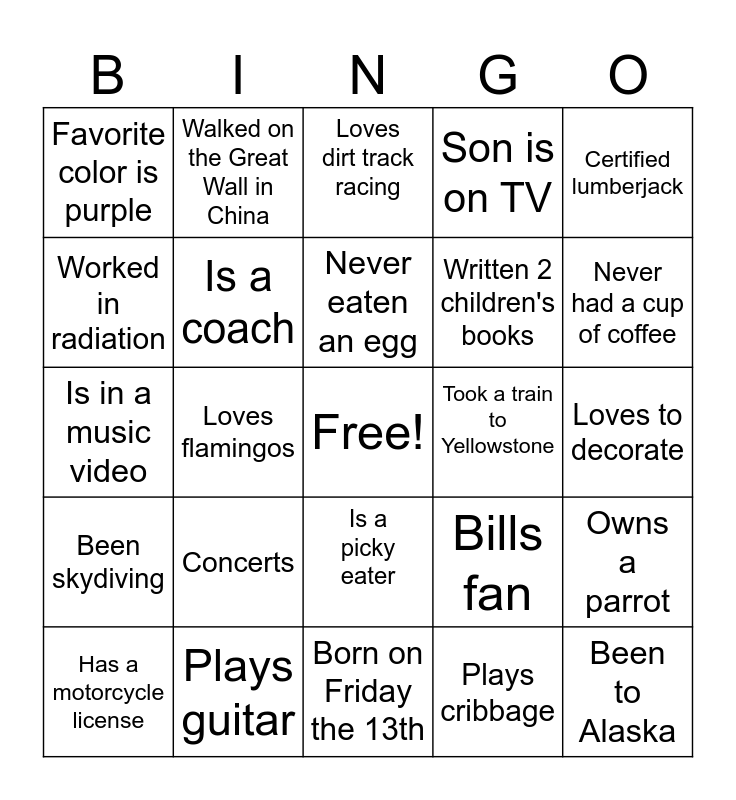 | B | I | N | G | O |
|---|---|---|---|---|
| Favorite color is purple | Walked on the Great Wall in China | Loves dirt track racing | Son is on TV | Certified lumberjack |
| Worked in radiation | Is a coach | Never eaten an egg | Written 2 children's books | Never had a cup of coffee |
| Is in a music video | Loves flamingos | Free! | Took a train to Yellowstone | Loves to decorate |
| Been skydiving | Concerts | Is a picky eater | Bills fan | Owns a parrot |
| Has a motorcycle license | Plays guitar | Born on Friday the 13th | Plays cribbage | Been to Alaska |